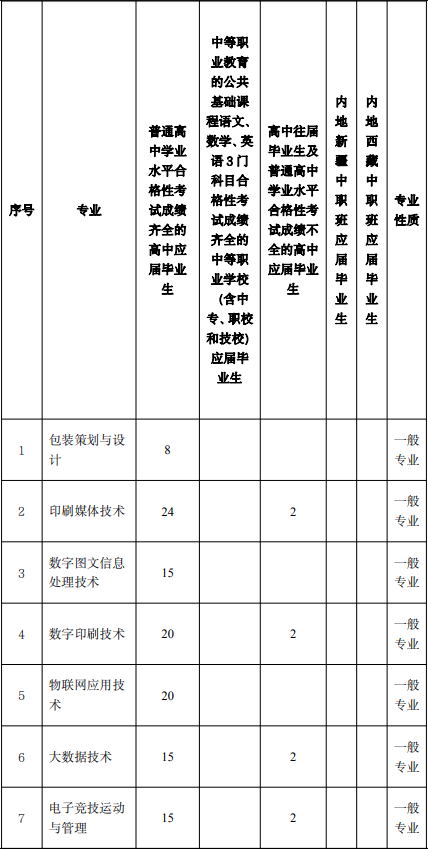 | 序号 | 专业 | 普通高中学业水平合格性考试成绩齐全的高中应届毕业生 | 中等职业教育的公共基础课程语文、数学、英语3门科目合格性考试成绩齐全的中等职业学校(含中专、职校和技校)应届毕业生 | 高中往届毕业生及普通高中学业水平合格性考试成绩不全的高中应届毕业生 | 内地新疆中职班应届毕业生 | 内地西藏中职班应届毕业生 | 专业性质 |
|---|---|---|---|---|---|---|---|
| 1 | 包装策划与设计 | 8 | | | | | 一般专业 |
| 2 | 印刷媒体技术 | 24 | | 2 | | | 一般专业 |
| 3 | 数字图文信息处理技术 | 15 | | | | | 一般专业 |
| 4 | 数字印刷技术 | 20 | | 2 | | | 一般专业 |
| 5 | 物联网应用技术 | 20 | | | | | 一般专业 |
| 6 | 大数据技术 | 15 | | 2 | | | 一般专业 |
| 7 | 电子竞技运动与管理 | 15 | | 2 | | | 一般专业 |